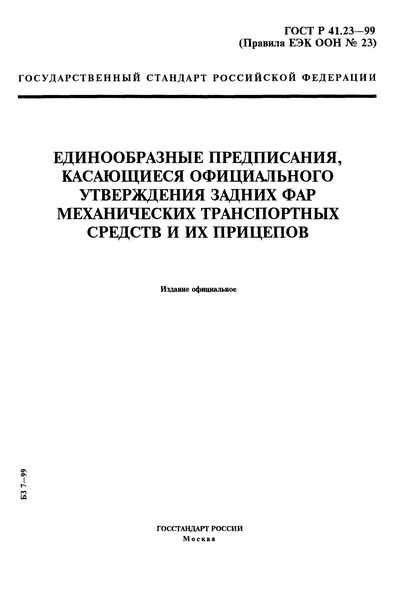 ГОСТ Р 41.23—99
(Правила ЕЭК ООН № 23)

ГОСУДАРСТВЕННЫЙ СТАНДАРТ РОССИЙСКОЙ ФЕДЕРАЦИИ

ЕДИНООБРАЗНЫЕ ПРЕДПИСАНИЯ, КАСАЮЩИЕСЯ ОФИЦИАЛЬНОГО УТВЕРЖДЕНИЯ ЗАДНИХ ФАР МЕХАНИЧЕСКИХ ТРАНСПОРТНЫХ СРЕДСТВ И ИХ ПРИЦЕПОВ

Издание официальное

БЗ 7—99

ГОССТАНДАРТ РОССИИ
Москва